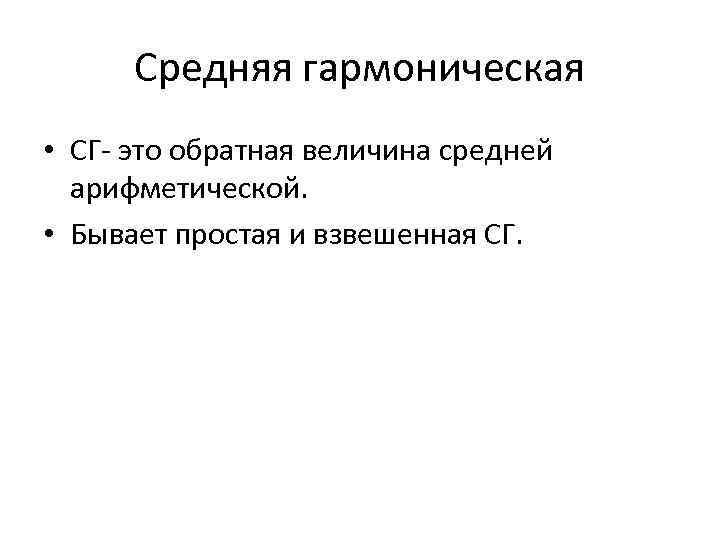 Средняя гармоническая

• СГ- это обратная величина средней арифметической.
• Бывает простая и взвешенная СГ.